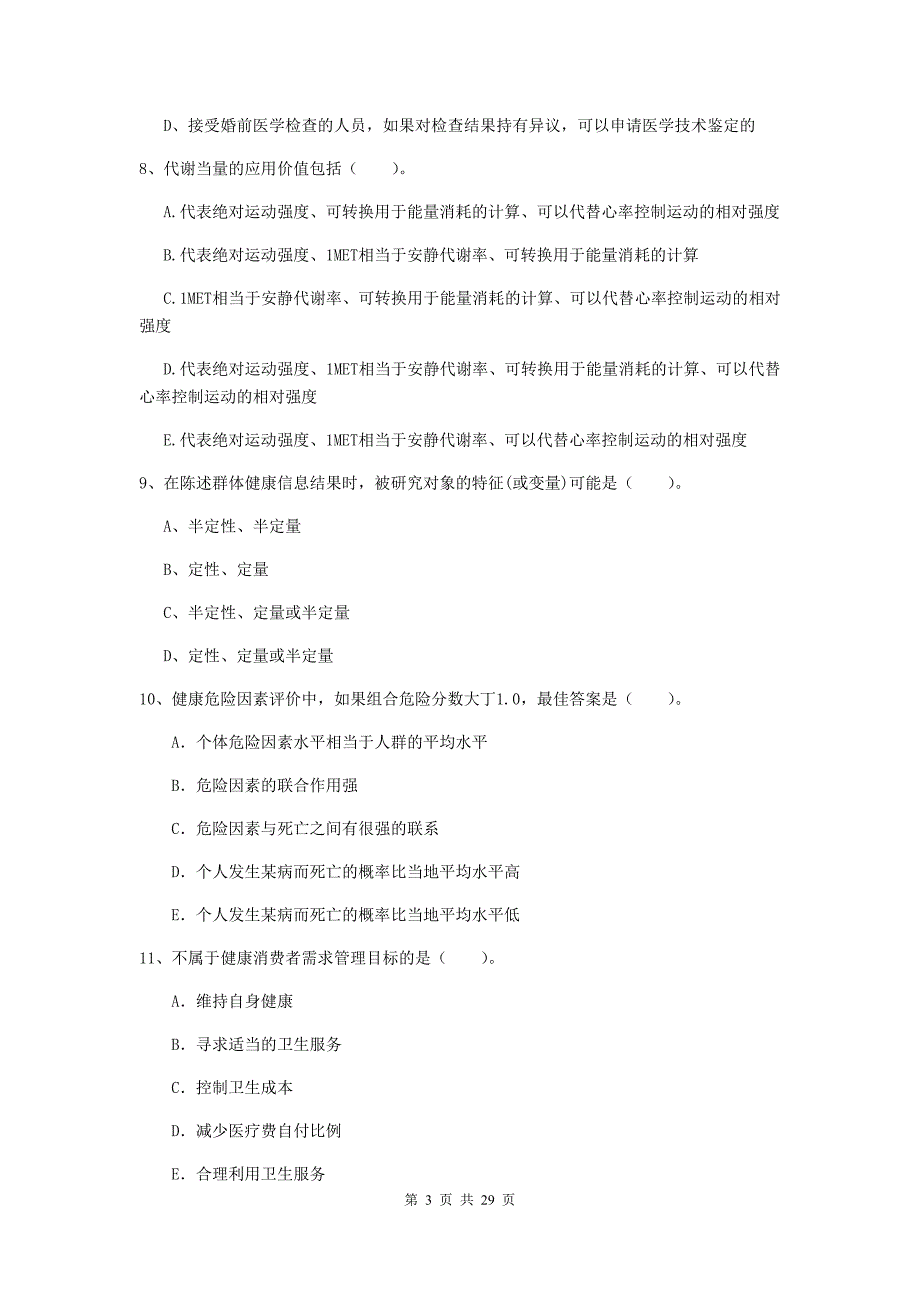 D、接受婚前医学检查的人员，如果对检查结果持有异议，可以申请医学技术鉴定的

8、代谢当量的应用价值包括（　　）。

A.代表绝对运动强度、可转换用于能量消耗的计算、可以代替心率控制运动的相对强度

B.代表绝对运动强度、1MET相当于安静代谢率、可转换用于能量消耗的计算

C.1MET相当于安静代谢率、可转换用于能量消耗的计算、可以代替心率控制运动的相对强度

D.代表绝对运动强度、1MET相当于安静代谢率、可转换用于能量消耗的计算、可以代替心率控制运动的相对强度

E.代表绝对运动强度、1MET相当于安静代谢率、可以代替心率控制运动的相对强度

9、在陈述群体健康信息结果时，被研究对象的特征(或变量)可能是（　　）。

A、半定性、半定量

B、定性、定量

C、半定性、定量或半定量

D、定性、定量或半定量

10、健康危险因素评价中，如果组合危险分数大丁1.0，最佳答案是（　　）。

A. 个体危险因素水平相当于人群的平均水平

B. 危险因素的联合作用强

C. 危险因素与死亡之间有很强的联系

D. 个人发生某病而死亡的概率比当地平均水平高

E. 个人发生某病而死亡的概率比当地平均水平低

11、不属于健康消费者需求管理目标的是（　　）。

A. 维持自身健康

B. 寻求适当的卫生服务

C. 控制卫生成本

D. 减少医疗费自付比例

E. 合理利用卫生服务

第 3 页 共 29 页